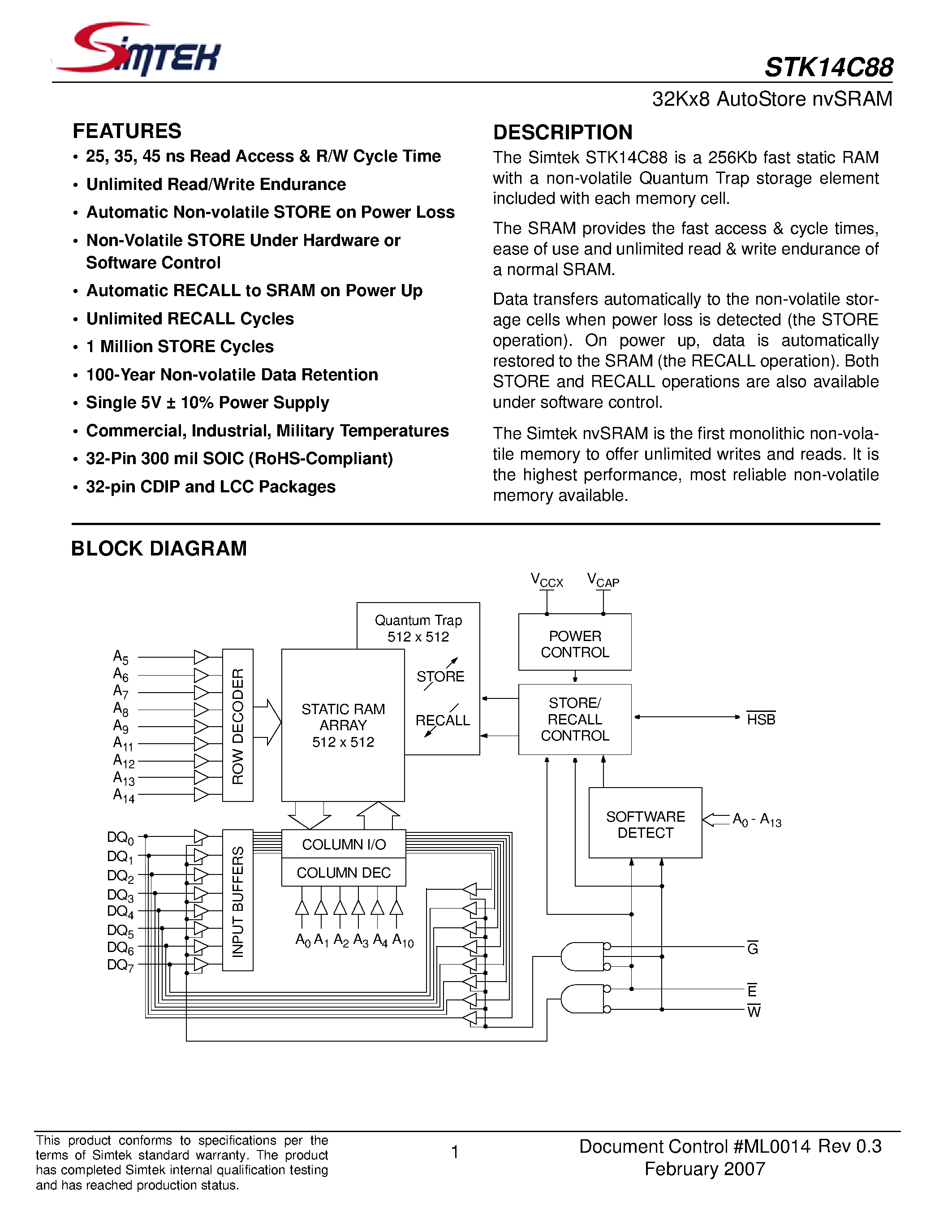 SIMTEK

STK14C88

32Kx8 AutoStore nvSRAM

FEATURES

• 25, 35, 45 ns Read Access & R/W Cycle Time
• Unlimited Read/Write Endurance
• Automatic Non-volatile STORE on Power Loss
• Non-Volatile STORE Under Hardware or Software Control
• Automatic RECALL to SRAM on Power Up
• Unlimited RECALL Cycles
• 1 Million STORE Cycles
• 100-Year Non-volatile Data Retention
• Single 5V ± 10% Power Supply
• Commercial, Industrial, Military Temperatures
• 32-Pin 300 mil SOIC (RoHS-Compliant)
• 32-pin CDIP and LCC Packages

DESCRIPTION

The Simtek STK14C88 is a 256Kb fast static RAM with a non-volatile Quantum Trap storage element included with each memory cell.

The SRAM provides the fast access & cycle times, ease of use and unlimited read & write endurance of a normal SRAM.

Data transfers automatically to the non-volatile storage cells when power loss is detected (the STORE operation). On power up, data is automatically restored to the SRAM (the RECALL operation). Both STORE and RECALL operations are also available under software control.

The Simtek nvSRAM is the first monolithic non-volatile memory to offer unlimited writes and reads. It is the highest performance, most reliable non-volatile memory available.

BLOCK DIAGRAM

$V_{CCX}$ $V_{CAP}$

Quantum Trap 512 x 512

POWER CONTROL

$A_5$ $A_6$ $A_7$ $A_8$ $A_9$ $A_{11}$ $A_{12}$ $A_{13}$ $A_{14}$

ROW DECODER

STATIC RAM ARRAY 512 x 512

STORE

RECALL

STORE/ RECALL CONTROL

$\overline{HSB}$

SOFTWARE DETECT

$A_0$ - $A_{13}$

$DQ_0$ $DQ_1$ $DQ_2$ $DQ_3$ $DQ_4$ $DQ_5$ $DQ_6$ $DQ_7$

INPUT BUFFERS

COLUMN I/O

COLUMN DEC

$A_0$ $A_1$ $A_2$ $A_3$ $A_4$ $A_{10}$

$\overline{G}$

$\overline{E}$

$\overline{W}$

This product conforms to specifications per the terms of Simtek standard warranty. The product has completed Simtek internal qualification testing and has reached production status.

1

Document Control #ML0014 Rev 0.3
February 2007